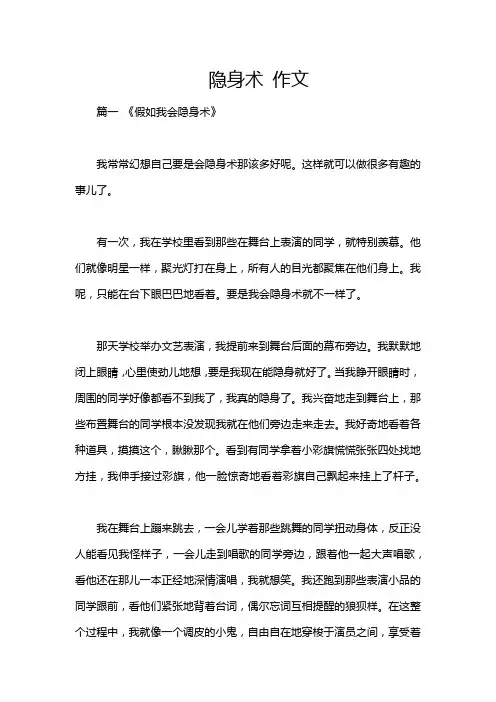 隐身术 作文

篇一 《假如我会隐身术》

我常常幻想自己要是会隐身术那该多好呢。这样就可以做很多有趣的事儿了。

有一次，我在学校里看到那些在舞台上表演的同学，就特别羡慕。他们就像明星一样，聚光灯打在身上，所有人的目光都聚焦在他们身上。我呢，只能在台下眼巴巴地看着。要是我会隐身术就不一样了。

那天学校举办文艺表演，我提前来到舞台后面的幕布旁边。我默默地闭上眼睛，心里使劲儿地想，要是我现在能隐身就好了。当我睁开眼睛时，周围的同学好像都看不到我了，我真的隐身了。我兴奋地走到舞台上，那些布置舞台的同学根本没发现我就在他们旁边走来走去。我好奇地看着各种道具，摸摸这个，瞅瞅那个。看到有同学拿着小彩旗慌慌张张四处找地方挂，我伸手接过彩旗，他一脸惊奇地看着彩旗自己飘起来挂上了杆子。

我在舞台上蹦来跳去，一会儿学着那些跳舞的同学扭动身体，反正没人能看见我怪样子，一会儿走到唱歌的同学旁边，跟着他一起大声唱歌，看他还在那儿一本正经地深情演唱，我就想笑。我还跑到那些表演小品的同学跟前，看他们紧张地背着台词，偶尔忘词互相提醒的狼狈样。在这整个过程中，我就像一个调皮的小鬼，自由自在地穿梭于演员之间，享受着